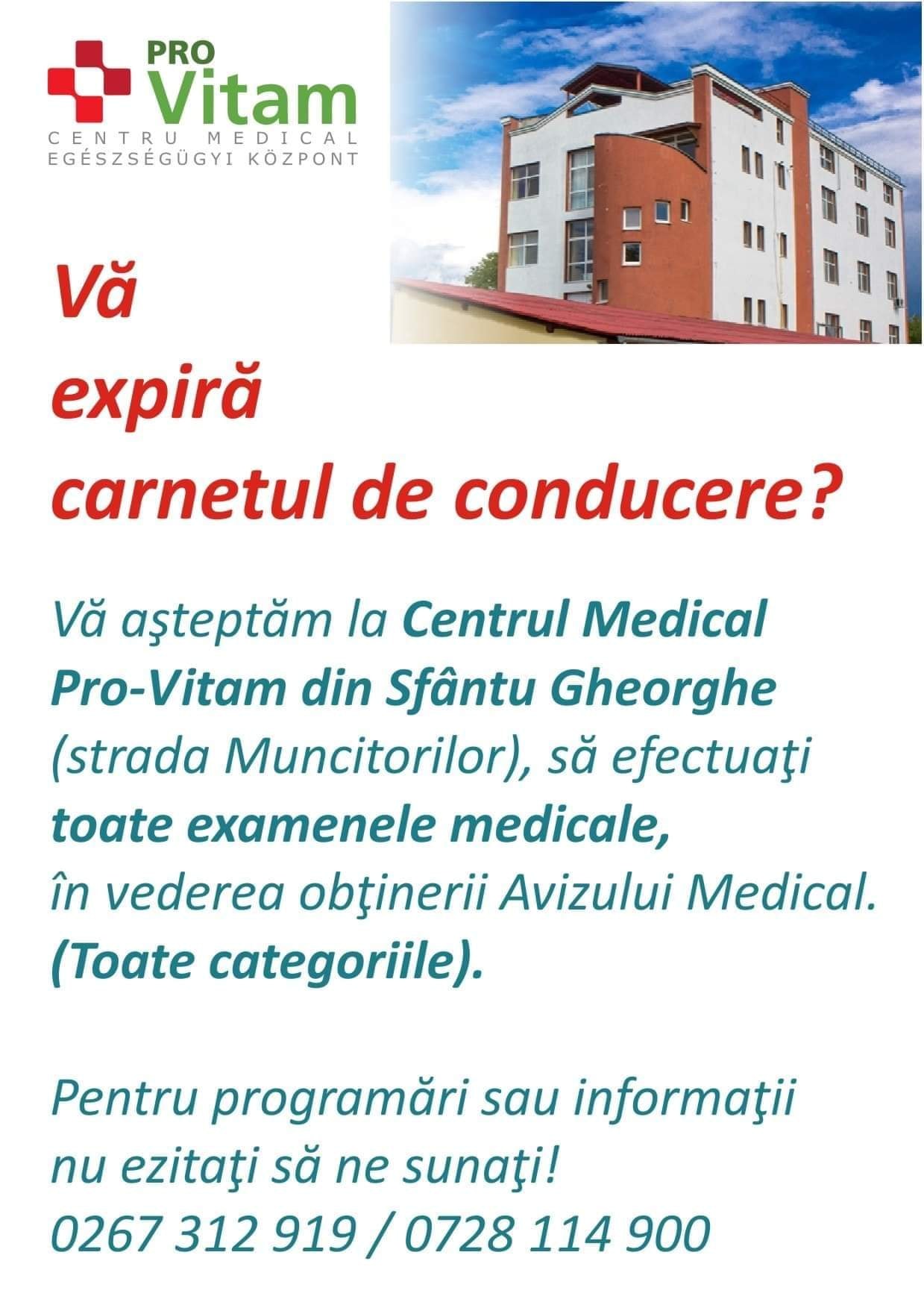 PRO
Vitam
CENTRU MEDICAL
EGÉSZSÉGÜGYI KÖZPONT

Vă
expiră
carnetul de conducere?

Vă aşteptăm la Centrul Medical Pro-Vitam din Sfântu Gheorghe (strada Muncitorilor), să efectuaţi toate examenele medicale, în vederea obţinerii Avizului Medical. (Toate categoriile).

Pentru programări sau informaţii nu ezitaţi să ne sunaţi!
0267 312 919 / 0728 114 900